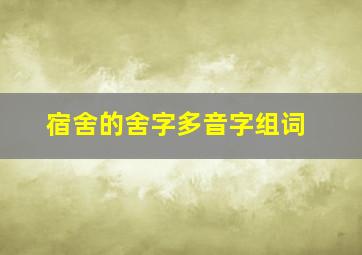 宿舍的舍字多音字组词